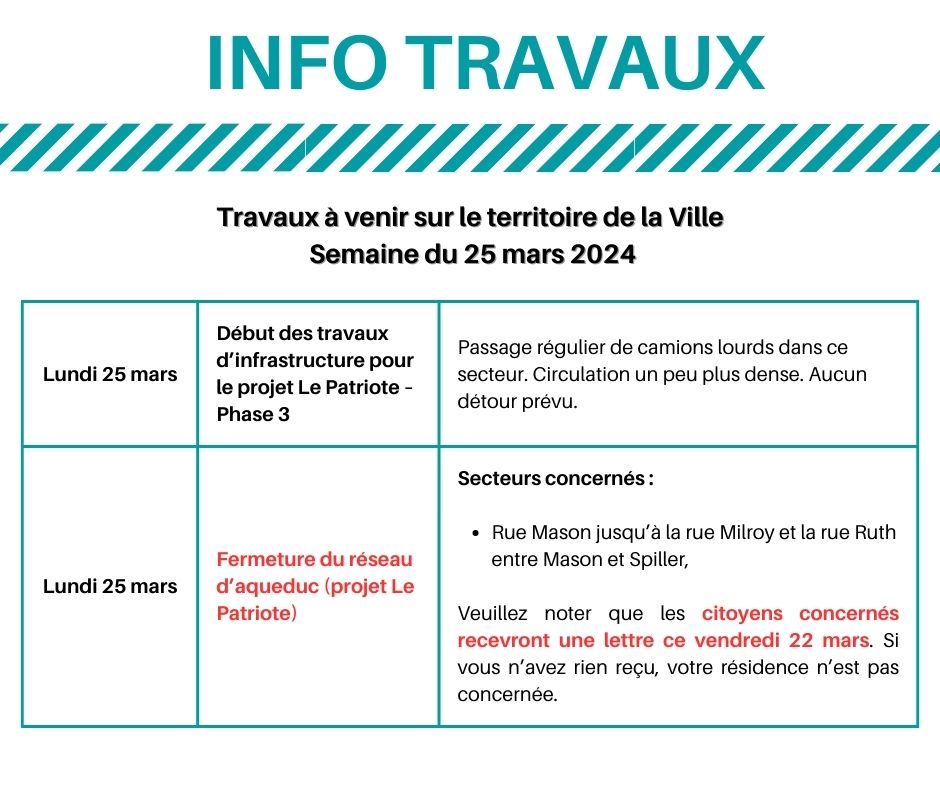 INFO TRAVAUX

Travaux à venir sur le territoire de la Ville
Semaine du 25 mars 2024

| Lundi 25 mars | Début des travaux d'infrastructure pour le projet Le Patriote - Phase 3 | Passage régulier de camions lourds dans ce secteur. Circulation un peu plus dense. Aucun détour prévu. |
|---|---|---|
| Lundi 25 mars | Fermeture du réseau d'aqueduc (projet Le Patriote) | Secteurs concernés : • Rue Mason jusqu'à la rue Milroy et la rue Ruth entre Mason et Spiller, Veuillez noter que les citoyens concernés recevront une lettre ce vendredi 22 mars. Si vous n'avez rien reçu, votre résidence n'est pas concernée. |